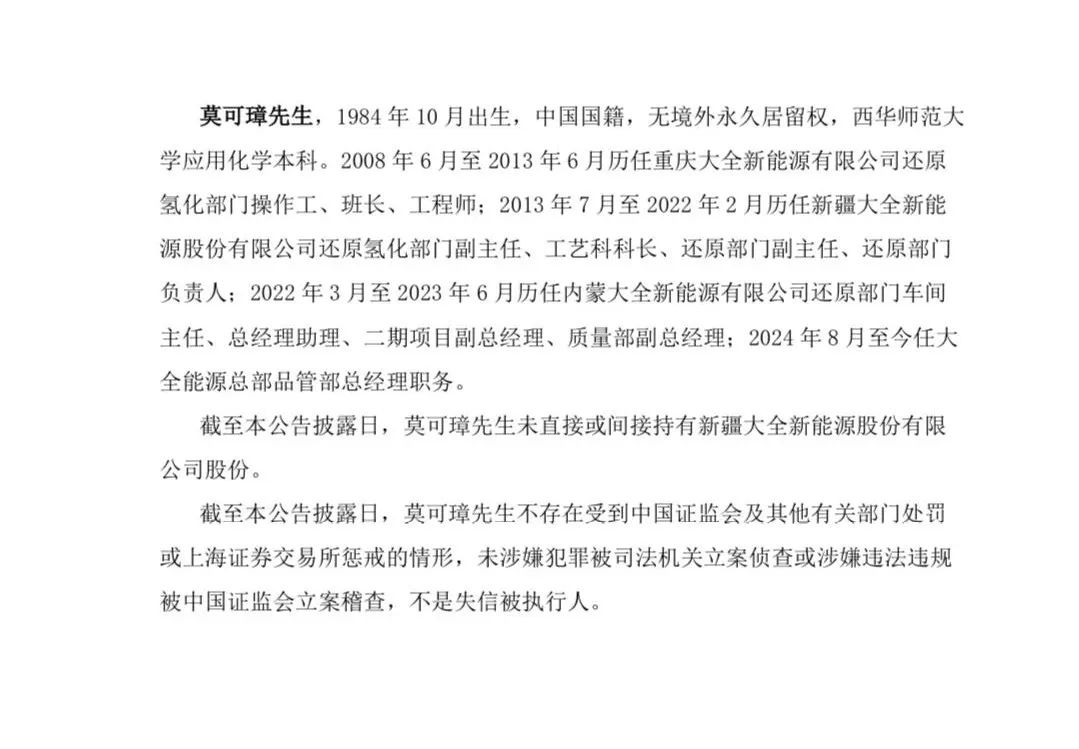 莫可璋先生，1984 年 10 月出生，中国国籍，无境外永久居留权，西华师范大学应用化学本科。2008 年 6 月至 2013 年 6 月历任重庆大全新能源有限公司还原氢化部门操作工、班长、工程师；2013 年 7 月至 2022 年 2 月历任新疆大全新能源股份有限公司还原氢化部门副主任、工艺科科长、还原部门副主任、还原部门负责人；2022 年 3 月至 2023 年 6 月历任内蒙大全新能源有限公司还原部门车间主任、总经理助理、二期项目副总经理、质量部副总经理；2024 年 8 月至今任大全能源总部品管部总经理职务。

截至本公告披露日，莫可璋先生未直接或间接持有新疆大全新能源股份有限公司股份。

截至本公告披露日，莫可璋先生不存在受到中国证监会及其他有关部门处罚或上海证券交易所惩戒的情形，未涉嫌犯罪被司法机关立案侦查或涉嫌违法违规被中国证监会立案稽查，不是失信被执行人。